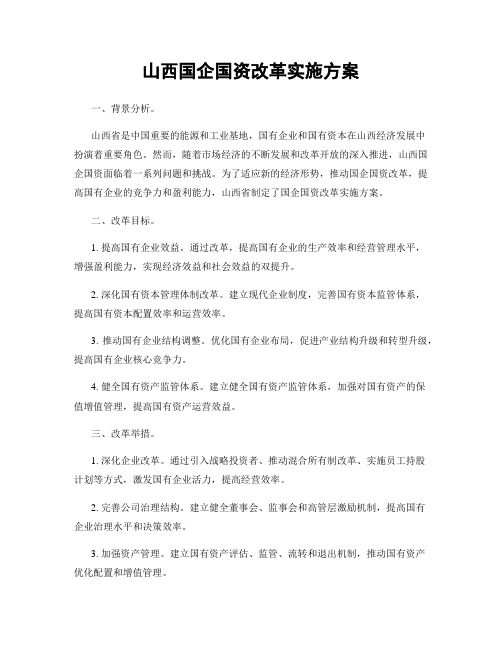 山西国企国资改革实施方案

一、背景分析。

山西省是中国重要的能源和工业基地，国有企业和国有资本在山西经济发展中扮演着重要角色。然而，随着市场经济的不断发展和改革开放的深入推进，山西国企国资面临着一系列问题和挑战。为了适应新的经济形势，推动国企国资改革，提高国有企业的竞争力和盈利能力，山西省制定了国企国资改革实施方案。

二、改革目标。

1. 提高国有企业效益。通过改革，提高国有企业的生产效率和经营管理水平，增强盈利能力，实现经济效益和社会效益的双提升。

2. 深化国有资本管理体制改革。建立现代企业制度，完善国有资本监管体系，提高国有资本配置效率和运营效率。

3. 推动国有企业结构调整。优化国有企业布局，促进产业结构升级和转型升级，提高国有企业核心竞争力。

4. 健全国有资产监管体系。建立健全国有资产监管体系，加强对国有资产的保值增值管理，提高国有资产运营效益。

三、改革举措。

1. 深化企业改革。通过引入战略投资者、推动混合所有制改革、实施员工持股计划等方式，激发国有企业活力，提高经营效率。

2. 完善公司治理结构。建立健全董事会、监事会和高管层激励机制，提高国有企业治理水平和决策效率。

3. 加强资产管理。建立国有资产评估、监管、流转和退出机制，推动国有资产优化配置和增值管理。